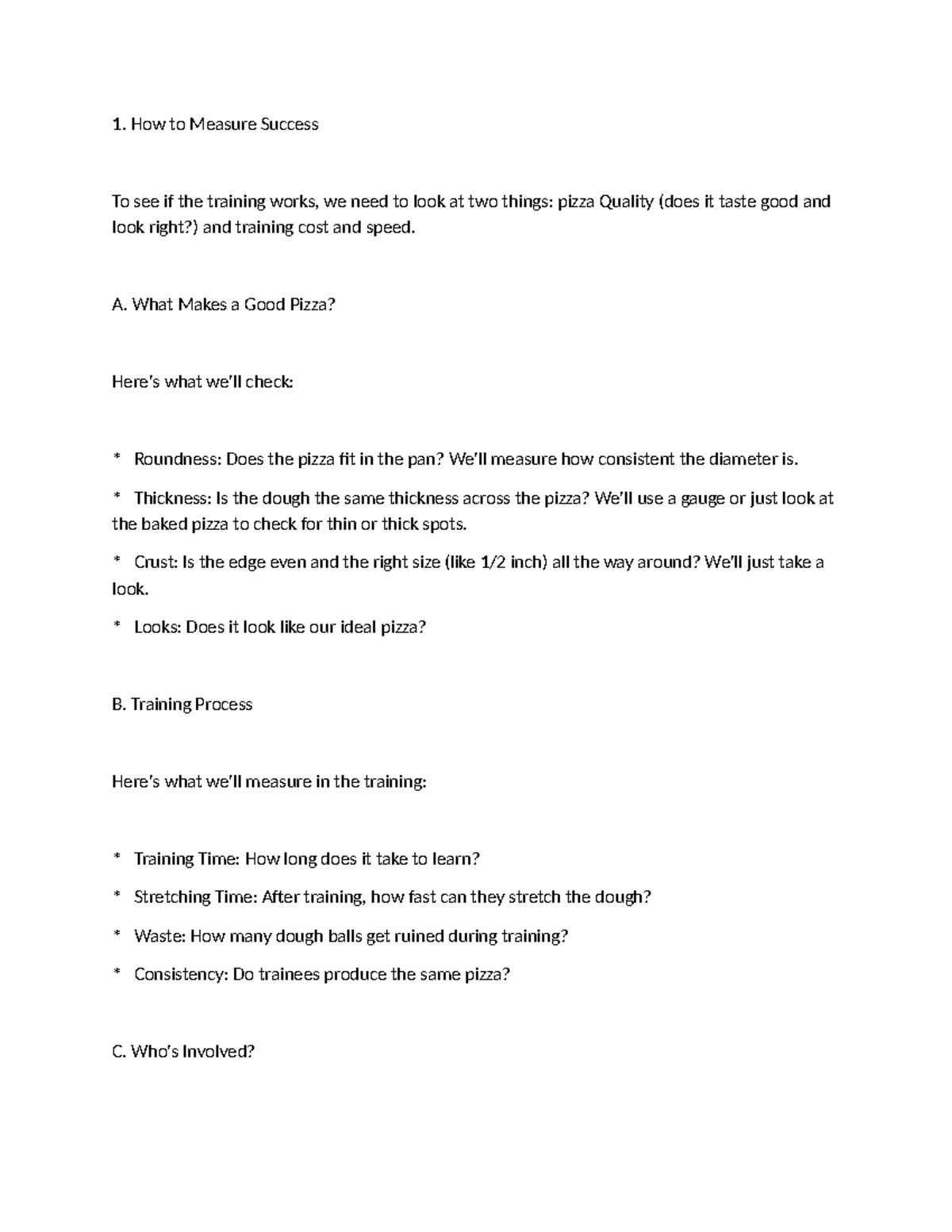 1. How to Measure Success

To see if the training works, we need to look at two things: pizza Quality (does it taste good and look right?) and training cost and speed.

A. What Makes a Good Pizza?

Here's what we'll check:

* Roundness: Does the pizza fit in the pan? We'll measure how consistent the diameter is.

* Thickness: Is the dough the same thickness across the pizza? We'll use a gauge or just look at the baked pizza to check for thin or thick spots.

* Crust: Is the edge even and the right size (like 1/2 inch) all the way around? We'll just take a look.

* Looks: Does it look like our ideal pizza?

B. Training Process

Here's what we'll measure in the training:

* Training Time: How long does it take to learn?

* Stretching Time: After training, how fast can they stretch the dough?

* Waste: How many dough balls get ruined during training?

* Consistency: Do trainees produce the same pizza?

C. Who's Involved?